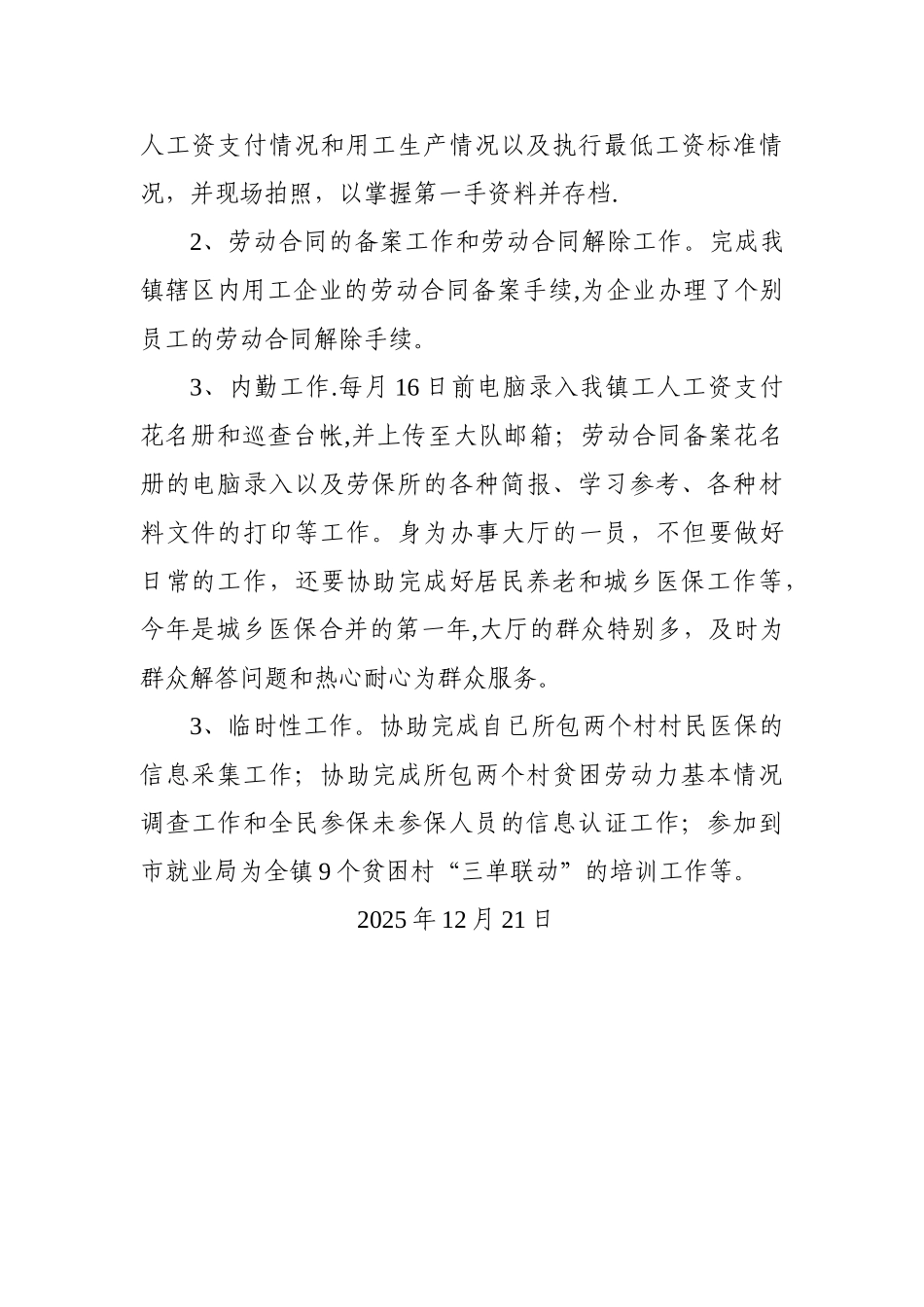 人工资支付情况和用工生产情况以及执行最低工资标准情况，并现场拍照，以掌握第一手资料并存档.

2、劳动合同的备案工作和劳动合同解除工作。完成我镇辖区内用工企业的劳动合同备案手续,为企业办理了个别员工的劳动合同解除手续。

3、内勤工作.每月16日前电脑录入我镇工人工资支付花名册和巡查台帐,并上传至大队邮箱；劳动合同备案花名册的电脑录入以及劳保所的各种简报、学习参考、各种材料文件的打印等工作。身为办事大厅的一员，不但要做好日常的工作，还要协助完成好居民养老和城乡医保工作等，今年是城乡医保合并的第一年,大厅的群众特别多，及时为群众解答问题和热心耐心为群众服务。

3、临时性工作。协助完成自已所包两个村村民医保的信息采集工作；协助完成所包两个村贫困劳动力基本情况调查工作和全民参保未参保人员的信息认证工作；参加到市就业局为全镇9个贫困村“三单联动”的培训工作等。

2025年12月21日